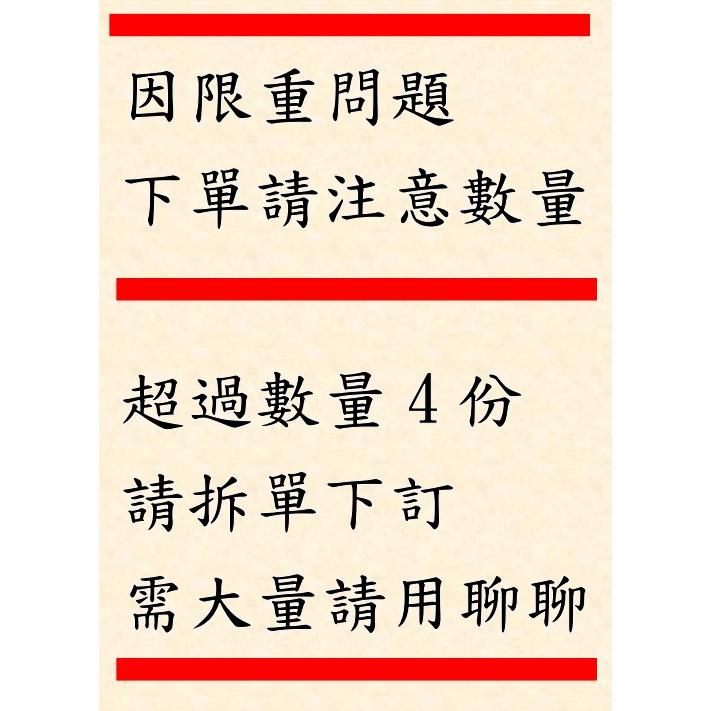 因限重問題
下單請注意數量

超過數量 4 份
請拆單下訂
需大量請用聊聊